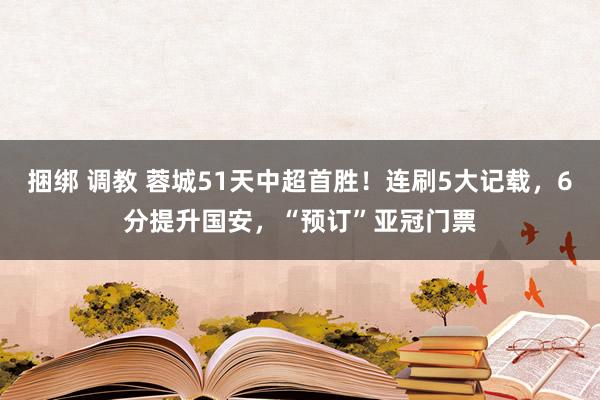 捆绑 调教 蓉城51天中超首胜！连刷5大记载，6分提升国安，“预订”亚冠门票